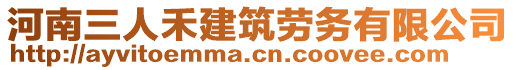 河南三人禾建筑劳务有限公司
http://ayvitoemma.cn.coovee.com